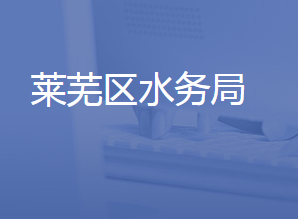 莱芜区水务局